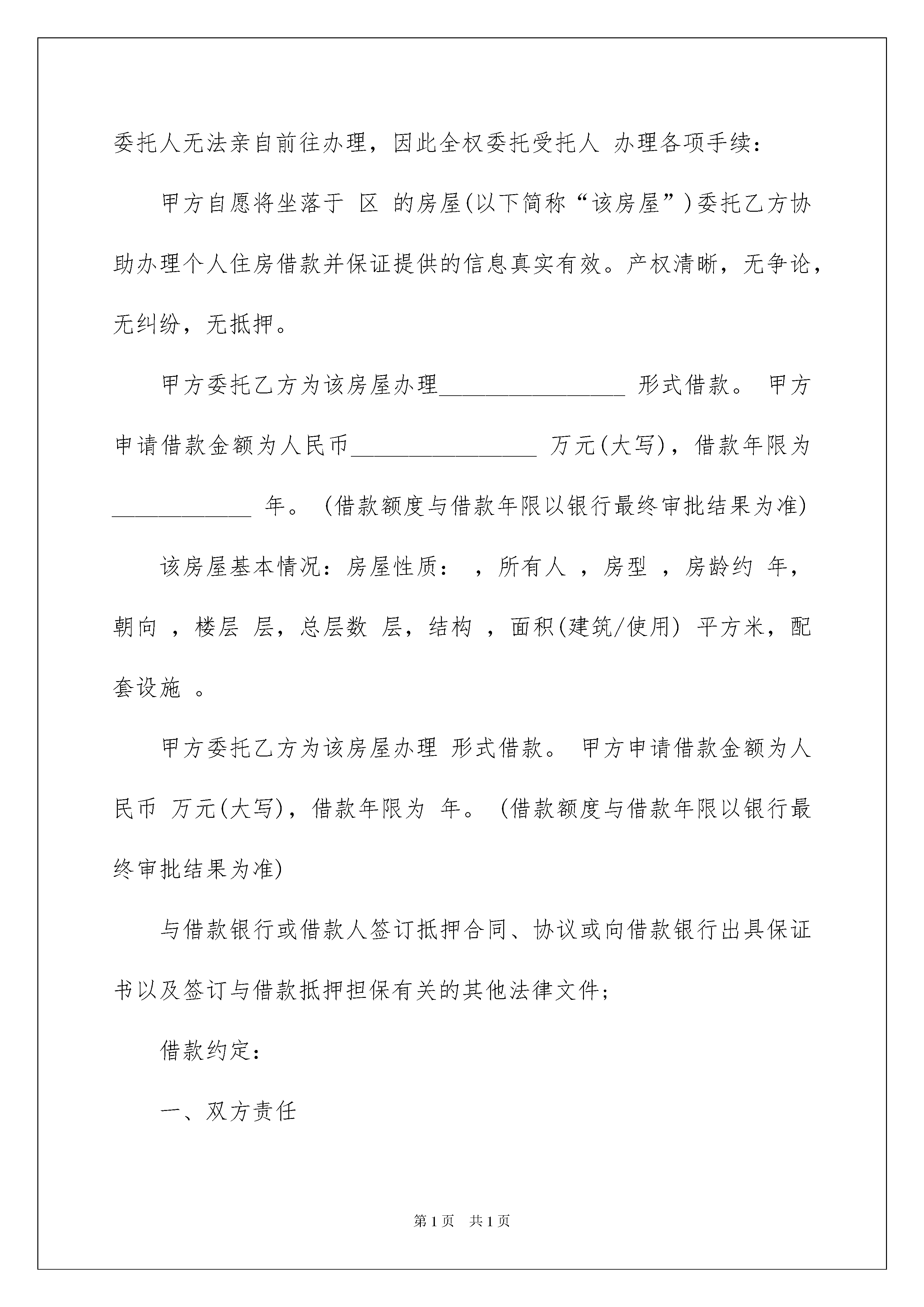 委托人无法亲自前往办理，因此全权委托受托人 办理各项手续：

甲方自愿将坐落于 区 的房屋(以下简称“该房屋”)委托乙方协助办理个人住房借款并保证提供的信息真实有效。产权清晰，无争论，无纠纷，无抵押。

甲方委托乙方为该房屋办理________________ 形式借款。 甲方申请借款金额为人民币________________ 万元(大写)，借款年限为____________ 年。 (借款额度与借款年限以银行最终审批结果为准)

该房屋基本情况：房屋性质： ，所有人 ，房型 ，房龄约 年，朝向 ，楼层 层，总层数 层，结构 ，面积(建筑/使用) 平方米，配套设施 。

甲方委托乙方为该房屋办理 形式借款。 甲方申请借款金额为人民币 万元(大写)，借款年限为 年。 (借款额度与借款年限以银行最终审批结果为准)

与借款银行或借款人签订抵押合同、协议或向借款银行出具保证书以及签订与借款抵押担保有关的其他法律文件；

借款约定：

一、双方责任

第1页 共1页